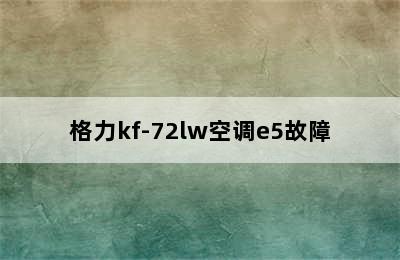 格力kf-72lw空调e5故障